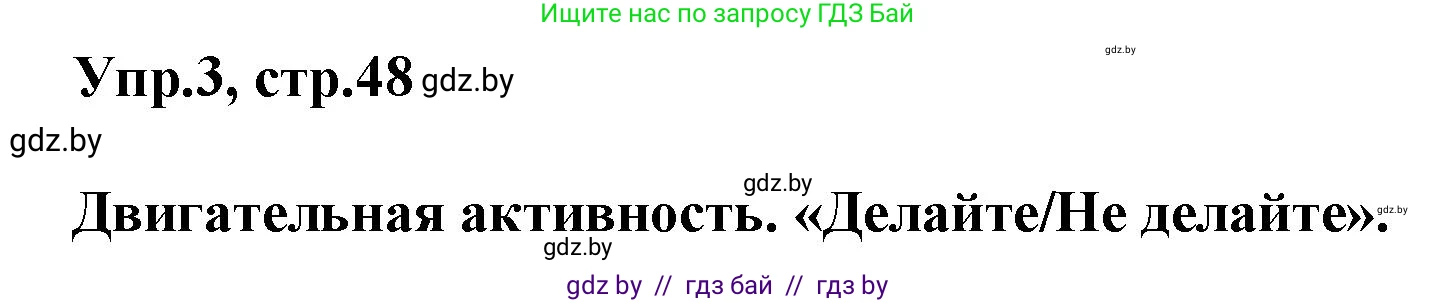 Ищите нас по запросу ГДЗ Бай

gdz.by

Упр.3, стр.48 gdz.by

gdz.by

gdz.by

Двигательная активность. «Делайте/Не делайте». gdz.by

gdz.by

gdz by // гдз бай // гдз by